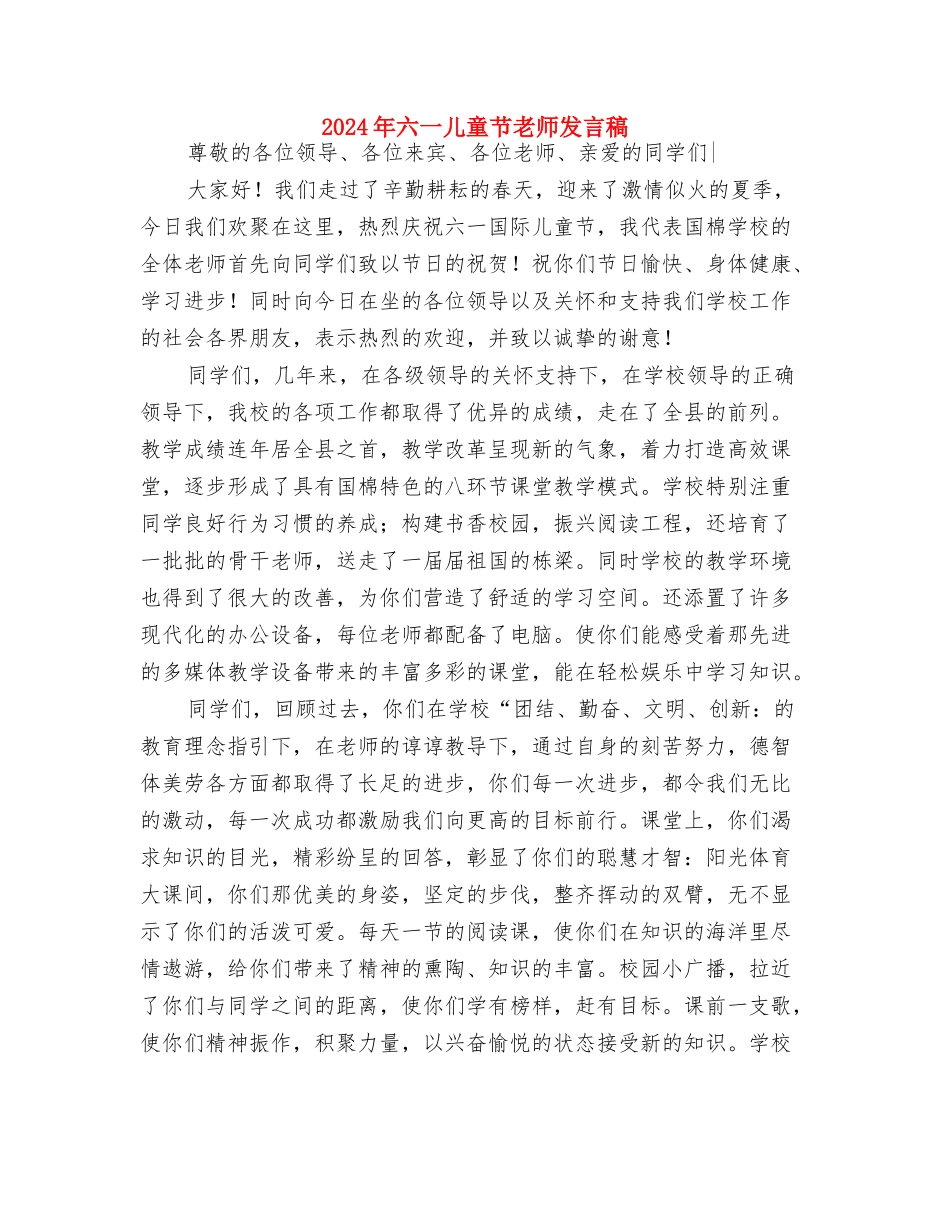 2024年六一儿童节老师发言稿

尊敬的各位领导、各位来宾、各位老师、亲爱的同学们|

大家好！我们走过了辛勤耕耘的春天，迎来了激情似火的夏季，今日我们欢聚在这里，热烈庆祝六一国际儿童节，我代表国棉学校的全体老师首先向同学们致以节日的祝贺！祝你们节日愉快、身体健康、学习进步！同时向今日在坐的各位领导以及关怀和支持我们学校工作的社会各界朋友，表示热烈的欢迎，并致以诚挚的谢意！

同学们，几年来，在各级领导的关怀支持下，在学校领导的正确领导下，我校的各项工作都取得了优异的成绩，走在了全县的前列。教学成绩连年居全县之首，教学改革呈现新的气象，着力打造高效课堂，逐步形成了具有国棉特色的八环节课堂教学模式。学校特别注重同学良好行为习惯的养成；构建书香校园，振兴阅读工程，还培育了一批批的骨干老师，送走了一届届祖国的栋梁。同时学校的教学环境也得到了很大的改善，为你们营造了舒适的学习空间。还添置了许多现代化的办公设备，每位老师都配备了电脑。使你们能感受着那先进的多媒体教学设备带来的丰富多彩的课堂，能在轻松娱乐中学习知识。

同学们，回顾过去，你们在学校“团结、勤奋、文明、创新：的教育理念指引下，在老师的谆谆教导下，通过自身的刻苦努力，德智体美劳各方面都取得了长足的进步，你们每一次进步，都令我们无比的激动，每一次成功都激励我们向更高的目标前行。课堂上，你们渴求知识的目光，精彩纷呈的回答，彰显了你们的聪慧才智：阳光体育大课间，你们那优美的身姿，坚定的步伐，整齐挥动的双臂，无不显示了你们的活泼可爱。每天一节的阅读课，使你们在知识的海洋里尽情遨游，给你们带来了精神的熏陶、知识的丰富。校园小广播，拉近了你们与同学之间的距离，使你们学有榜样，赶有目标。课前一支歌，使你们精神振作，积聚力量，以兴奋愉悦的状态接受新的知识。学校